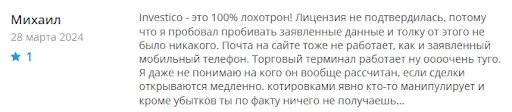 Михаил
28 марта 2024
★ 1

Investico - это 100% лохотрон! Лицензия не подтвердилась, потому что я пробовал пробивать заявленные данные и толку от этого не было никакого. Почта на сайте тоже не работает, как и заявленный мобильный телефон. Торговый терминал работает ну оооочень туго. Я даже не понимаю на кого он вообще рассчитан, если сделки открываются медленно. котировками явно кто-то манипулирует и кроме убытков ты по факту ничего не получаешь...